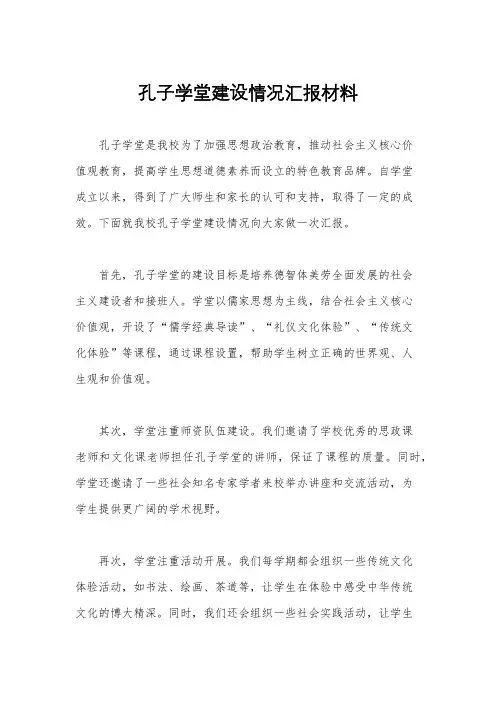 孔子学堂建设情况汇报材料

孔子学堂是我校为了加强思想政治教育，推动社会主义核心价值观教育，提高学生思想道德素养而设立的特色教育品牌。自学堂成立以来，得到了广大师生和家长的认可和支持，取得了一定的成效。下面就我校孔子学堂建设情况向大家做一次汇报。

首先，孔子学堂的建设目标是培养德智体美劳全面发展的社会主义建设者和接班人。学堂以儒家思想为主线，结合社会主义核心价值观，开设了“儒学经典导读”、“礼仪文化体验”、“传统文化体验”等课程，通过课程设置，帮助学生树立正确的世界观、人生观和价值观。

其次，学堂注重师资队伍建设。我们邀请了学校优秀的思政课老师和文化课老师担任孔子学堂的讲师，保证了课程的质量。同时，学堂还邀请了一些社会知名专家学者来校举办讲座和交流活动，为学生提供更广阔的学术视野。

再次，学堂注重活动开展。我们每学期都会组织一些传统文化体验活动，如书法、绘画、茶道等，让学生在体验中感受中华传统文化的博大精深。同时，我们还会组织一些社会实践活动，让学生